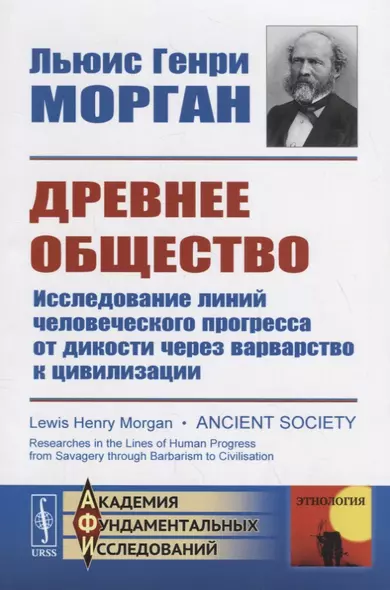 Льюис Генри
МОРГАН

ДРЕВНЕЕ ОБЩЕСТВО

Исследование линий человеческого прогресса от дикости через варварство к цивилизации

Lewis Henry Morgan • ANCIENT SOCIETY

Researches in the Lines of Human Progress from Savagery through Barbarism to Civilisation

URSS

АКАДЕМИЯ
ФУНДАМЕНТАЛЬНЫХ
ИССЛЕДОВАНИЙ

ЭТНОЛОГИЯ